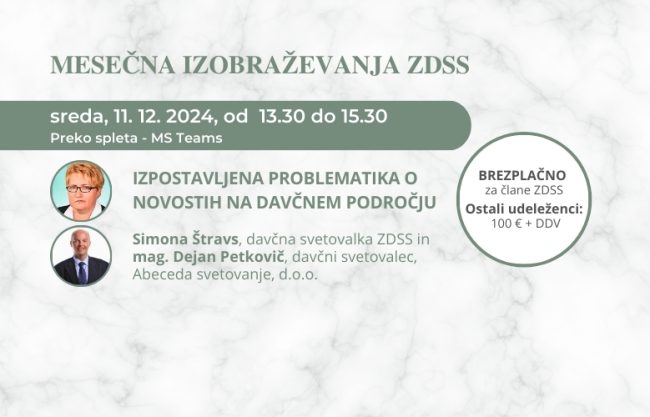 MESEČNA IZOBRAŽEVANJA ZDSS

sreda, 11. 12. 2024, od 13.30 do 15.30
Preko spleta - MS Teams

IZPOSTAVLJENA PROBLEMATIKA O NOVOSTIH NA DAVČNEM PODROČJU

Simona Štravs, davčna svetovalka ZDSS in mag. Dejan Petkovič, davčni svetovalec, Abeceda svetovanje, d.o.o.

BREZPLAČNO
za člane ZDSS
Ostali udeleženci:
100 € + DDV